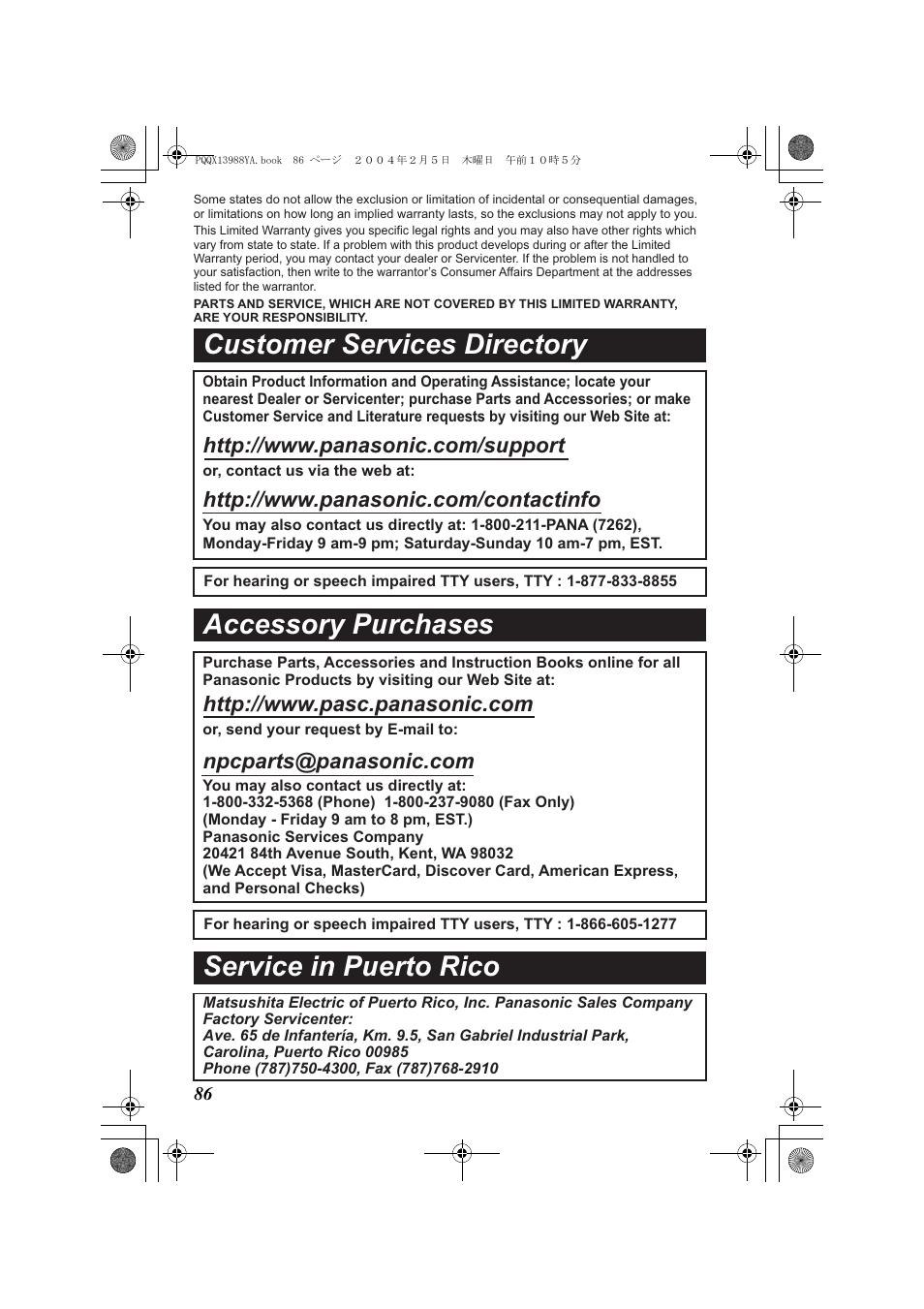 PQQX13988YA.book 86 ページ ２００４年２月５日 木曜日 午前１０時５分

Some states do not allow the exclusion or limitation of incidental or consequential damages, or limitations on how long an implied warranty lasts, so the exclusions may not apply to you.

This Limited Warranty gives you specific legal rights and you may also have other rights which vary from state to state. If a problem with this product develops during or after the Limited Warranty period, you may contact your dealer or Servicenter. If the problem is not handled to your satisfaction, then write to the warrantor's Consumer Affairs Department at the addresses listed for the warrantor.

PARTS AND SERVICE, WHICH ARE NOT COVERED BY THIS LIMITED WARRANTY, ARE YOUR RESPONSIBILITY.

Customer Services Directory

Obtain Product Information and Operating Assistance; locate your nearest Dealer or Servicenter; purchase Parts and Accessories; or make Customer Service and Literature requests by visiting our Web Site at:

http://www.panasonic.com/support

or, contact us via the web at:

http://www.panasonic.com/contactinfo

You may also contact us directly at: 1-800-211-PANA (7262), Monday-Friday 9 am-9 pm; Saturday-Sunday 10 am-7 pm, EST.

For hearing or speech impaired TTY users, TTY : 1-877-833-8855

Accessory Purchases

Purchase Parts, Accessories and Instruction Books online for all Panasonic Products by visiting our Web Site at:

http://www.pasc.panasonic.com

or, send your request by E-mail to:

npcparts@panasonic.com

You may also contact us directly at:
1-800-332-5368 (Phone) 1-800-237-9080 (Fax Only)
(Monday - Friday 9 am to 8 pm, EST.)
Panasonic Services Company
20421 84th Avenue South, Kent, WA 98032
(We Accept Visa, MasterCard, Discover Card, American Express, and Personal Checks)

For hearing or speech impaired TTY users, TTY : 1-866-605-1277

Service in Puerto Rico

Matsushita Electric of Puerto Rico, Inc. Panasonic Sales Company Factory Servicenter:
Ave. 65 de Infantería, Km. 9.5, San Gabriel Industrial Park, Carolina, Puerto Rico 00985
Phone (787)750-4300, Fax (787)768-2910

86